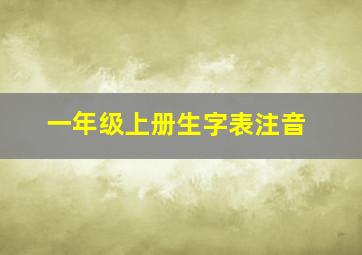 一年级上册生字表注音